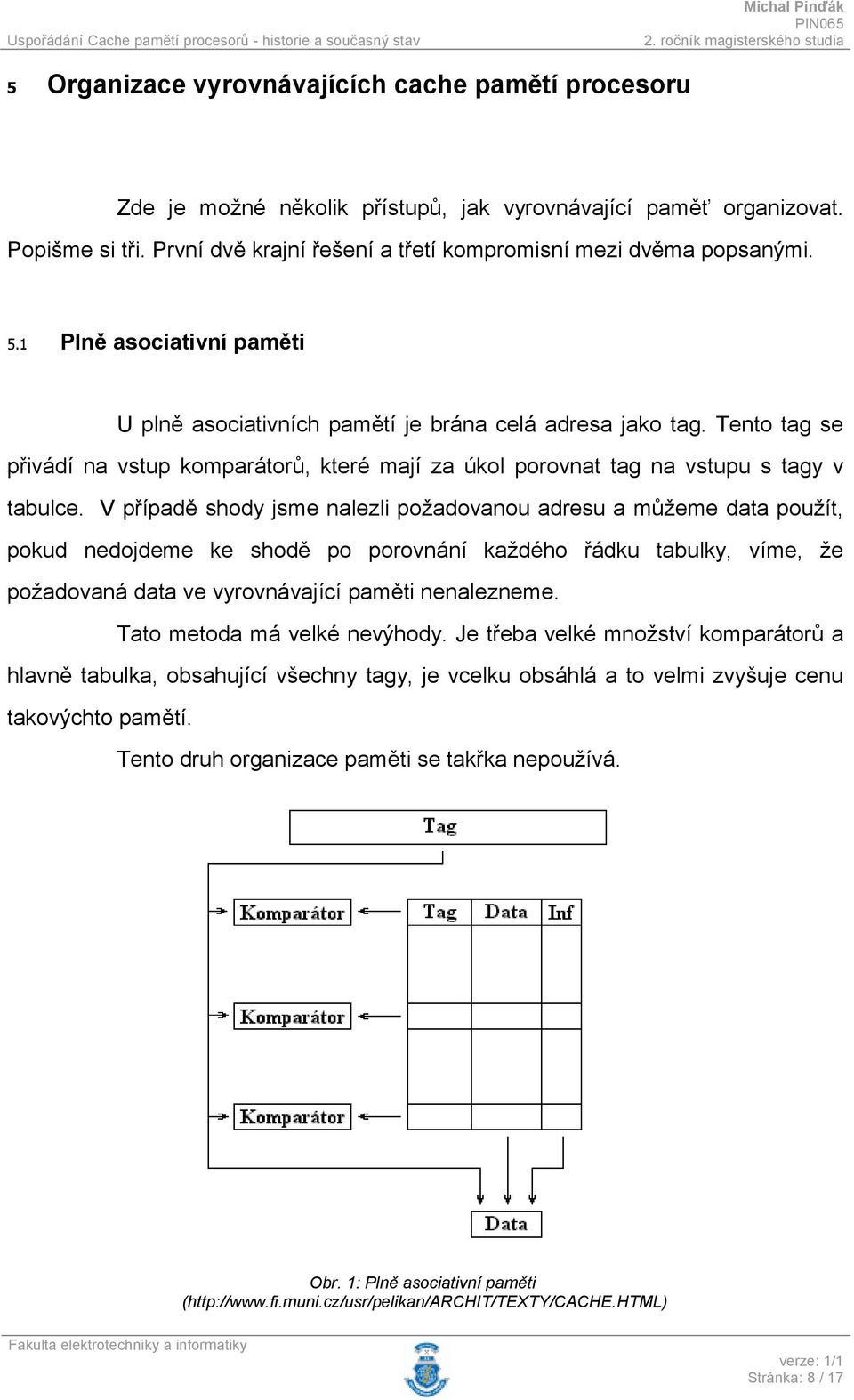 Michal Pinďák
PIN065
Uspořádání Cache pamětí procesorů - historie a současný stav
2. ročník magisterského studia

5 Organizace vyrovnávajících cache pamětí procesoru

Zde je možné několik přístupů, jak vyrovnávající paměť organizovat. Popišme si tři. První dvě krajní řešení a třetí kompromisní mezi dvěma popsanými.

5.1 Plně asociativní paměti

U plně asociativních pamětí je brána celá adresa jako tag. Tento tag se přivádí na vstup komparátorů, které mají za úkol porovnat tag na vstupu s tagy v tabulce. V případě shody jsme nalezli požadovanou adresu a můžeme data použít, pokud nedojdeme ke shodě po porovnání každého řádku tabulky, víme, že požadovaná data ve vyrovnávající paměti nenalezneme.

Tato metoda má velké nevýhody. Je třeba velké množství komparátorů a hlavně tabulka, obsahující všechny tagy, je vcelku obsáhlá a to velmi zvyšuje cenu takovýchto pamětí.

Tento druh organizace paměti se takřka nepoužívá.

Tag

Komparátor
Tag
Data
Inf
Komparátor
Komparátor
Data

Obr. 1: Plně asociativní paměti
(http://www.fi.muni.cz/usr/pelikan/ARCHIT/TEXTY/CACHE.HTML)

Fakulta elektrotechniky a informatiky
verze: 1/1
Stránka: 8 / 17